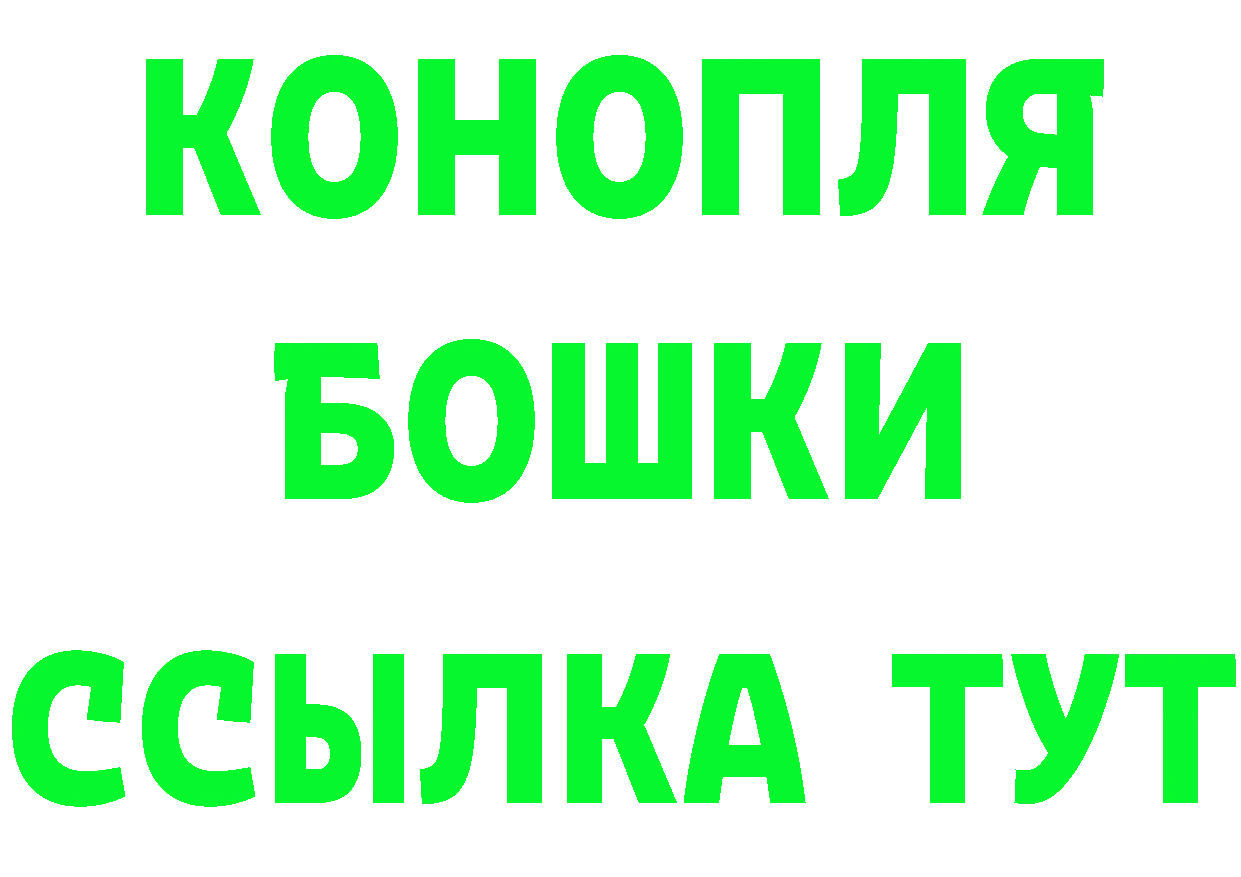 КОНОПЛЯ
БОШКИ
ССЫЛКА ТУТ